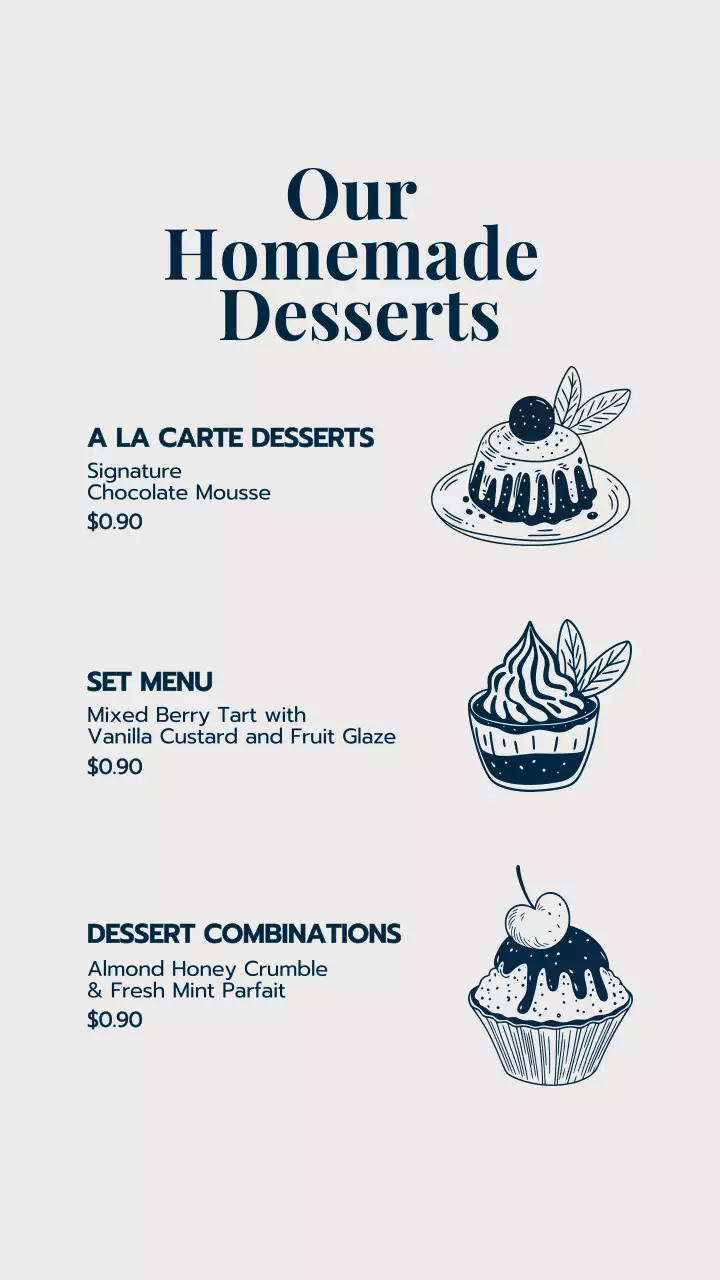 Our Homemade Desserts

A LA CARTE DESSERTS
Signature Chocolate Mousse
$0.90

SET MENU
Mixed Berry Tart with Vanilla Custard and Fruit Glaze
$0.90

DESSERT COMBINATIONS
Almond Honey Crumble & Fresh Mint Parfait
$0.90